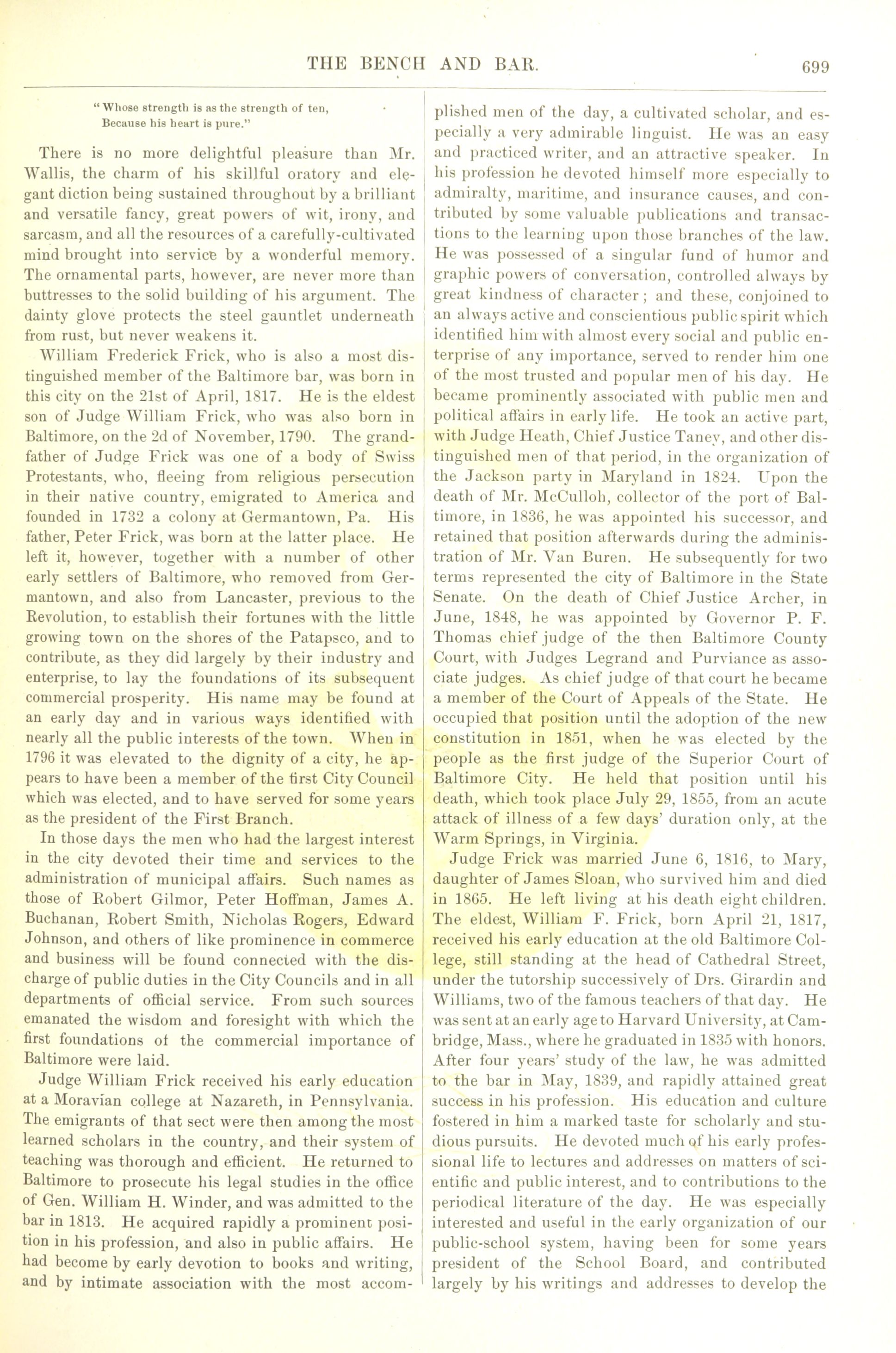 THE BENCH AND BAR. 699

"Whose strength is as the strength of ten,
Because his heart is pure."

There is no more delightful pleasure than Mr. Wallis, the charm of his skillful oratory and elegant diction being sustained throughout by a brilliant and versatile fancy, great powers of wit, irony, and sarcasm, and all the resources of a carefully-cultivated mind brought into service by a wonderful memory. The ornamental parts, however, are never more than buttresses to the solid building of his argument. The dainty glove protects the steel gauntlet underneath from rust, but never weakens it.

William Frederick Frick, who is also a most distinguished member of the Baltimore bar, was born in this city on the 21st of April, 1817. He is the eldest son of Judge William Frick, who was also born in Baltimore, on the 2d of November, 1790. The grandfather of Judge Frick was one of a body of Swiss Protestants, who, fleeing from religious persecution in their native country, emigrated to America and founded in 1732 a colony at Germantown, Pa. His father, Peter Frick, was born at the latter place. He left it, however, together with a number of other early settlers of Baltimore, who removed from Germantown, and also from Lancaster, previous to the Revolution, to establish their fortunes with the little growing town on the shores of the Patapsco, and to contribute, as they did largely by their industry and enterprise, to lay the foundations of its subsequent commercial prosperity. His name may be found at an early day and in various ways identified with nearly all the public interests of the town. When in 1796 it was elevated to the dignity of a city, he appears to have been a member of the first City Council which was elected, and to have served for some years as the president of the First Branch.

In those days the men who had the largest interest in the city devoted their time and services to the administration of municipal affairs. Such names as those of Robert Gilmor, Peter Hoffman, James A. Buchanan, Robert Smith, Nicholas Rogers, Edward Johnson, and others of like prominence in commerce and business will be found connected with the discharge of public duties in the City Councils and in all departments of official service. From such sources emanated the wisdom and foresight with which the first foundations of the commercial importance of Baltimore were laid.

Judge William Frick received his early education at a Moravian college at Nazareth, in Pennsylvania. The emigrants of that sect were then among the most learned scholars in the country, and their system of teaching was thorough and efficient. He returned to Baltimore to prosecute his legal studies in the office of Gen. William H. Winder, and was admitted to the bar in 1813. He acquired rapidly a prominent position in his profession, and also in public affairs. He had become by early devotion to books and writing, and by intimate association with the most accomplished men of the day, a cultivated scholar, and especially a very admirable linguist. He was an easy and practiced writer, and an attractive speaker. In his profession he devoted himself more especially to admiralty, maritime, and insurance causes, and contributed by some valuable publications and transactions to the learning upon those branches of the law. He was possessed of a singular fund of humor and graphic powers of conversation, controlled always by great kindness of character; and these, conjoined to an always active and conscientious public spirit which identified him with almost every social and public enterprise of any importance, served to render him one of the most trusted and popular men of his day. He became prominently associated with public men and political affairs in early life. He took an active part, with Judge Heath, Chief Justice Taney, and other distinguished men of that period, in the organization of the Jackson party in Maryland in 1824. Upon the death of Mr. McCulloh, collector of the port of Baltimore, in 1836, he was appointed his successor, and retained that position afterwards during the administration of Mr. Van Buren. He subsequently for two terms represented the city of Baltimore in the State Senate. On the death of Chief Justice Archer, in June, 1848, he was appointed by Governor P. F. Thomas chief judge of the then Baltimore County Court, with Judges Legrand and Purviance as associate judges. As chief judge of that court he became a member of the Court of Appeals of the State. He occupied that position until the adoption of the new constitution in 1851, when he was elected by the people as the first judge of the Superior Court of Baltimore City. He held that position until his death, which took place July 29, 1855, from an acute attack of illness of a few days' duration only, at the Warm Springs, in Virginia.

Judge Frick was married June 6, 1816, to Mary, daughter of James Sloan, who survived him and died in 1865. He left living at his death eight children. The eldest, William F. Frick, born April 21, 1817, received his early education at the old Baltimore College, still standing at the head of Cathedral Street, under the tutorship successively of Drs. Girardin and Williams, two of the famous teachers of that day. He was sent at an early age to Harvard University, at Cambridge, Mass., where he graduated in 1835 with honors. After four years' study of the law, he was admitted to the bar in May, 1839, and rapidly attained great success in his profession. His education and culture fostered in him a marked taste for scholarly and studious pursuits. He devoted much of his early professional life to lectures and addresses on matters of scientific and public interest, and to contributions to the periodical literature of the day. He was especially interested and useful in the early organization of our public-school system, having been for some years president of the School Board, and contributed largely by his writings and addresses to develop the